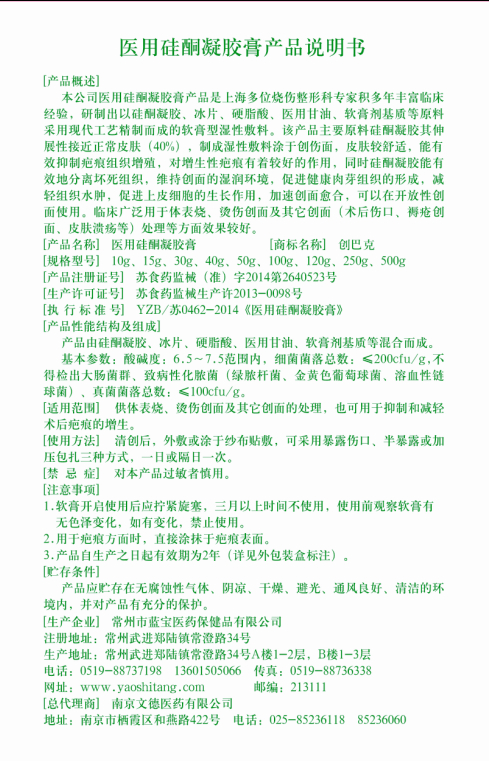 医用硅酮凝胶膏产品说明书

[产品概述]

本公司医用硅酮凝胶膏产品是上海多位烧伤整形科专家积多年丰富临床经验，研制出以硅酮凝胶、冰片、硬脂酸、医用甘油、软膏剂基质等原料采用现代工艺精制而成的软膏型湿性敷料。该产品主要原料硅酮凝胶其伸展性接近正常皮肤（40%），制成湿性敷料涂于创伤面，皮肤较舒适，能有效抑制疤痕组织增殖，对增生性疤痕有着较好的作用，同时硅酮凝胶能有效地分离坏死组织，维持创面的湿润环境，促进健康肉芽组织的形成，减轻组织水肿，促进上皮细胞的生长作用，加速创面愈合，可以在开放性创面使用。临床广泛用于体表烧、烫伤创面及其它创面（术后伤口、褥疮创面、皮肤溃疡等）处理等方面效果较好。

[产品名称] 医用硅酮凝胶膏 [商标名称] 创巴克

[规格型号] 10g、15g、30g、40g、50g、100g、120g、250g、500g

[产品注册证号] 苏食药监械（准）字2014第2640523号

[生产许可证号] 苏食药监械生产许2013-0098号

[执 行 标 准 号] YZB/苏0462-2014《医用硅酮凝胶膏》

[产品性能结构及组成]

产品由硅酮凝胶、冰片、硬脂酸、医用甘油、软膏剂基质等混合而成。

基本参数：酸碱度：6.5～7.5范围内，细菌菌落总数：≤200cfu/g,不得检出大肠菌群、致病性化脓菌（绿脓杆菌、金黄色葡萄球菌、溶血性链球菌）、真菌菌落总数：≤100cfu/g。

[适用范围] 供体表烧、烫伤创面及其它创面的处理，也可用于抑制和减轻术后疤痕的增生。

[使用方法] 清创后，外敷或涂于纱布贴敷，可采用暴露伤口、半暴露或加压包扎三种方式，一日或隔日一次。

[禁 忌 症] 对本产品过敏者慎用。

[注意事项]

1.软膏开启使用后应拧紧旋塞，三月以上时间不使用，使用前观察软膏有无色泽变化，如有变化，禁止使用。

2.用于疤痕方面时，直接涂抹于疤痕表面。

3.产品自生产之日起有效期为2年（详见外包装盒标注）。

[贮存条件]

产品应贮存在无腐蚀性气体、阴凉、干燥、避光、通风良好、清洁的环境内，并对产品有充分的保护。

[生产企业] 常州市蓝宝医药保健品有限公司

注册地址：常州武进郑陆镇常澄路34号

生产地址：常州武进郑陆镇常澄路34号A楼1-2层，B楼1-3层

电话：0519-88737198 13601505066 传真：0519-88736338

网址：www.yaoshitang.com 邮编：213111

[总代理商] 南京文德医药有限公司

地址：南京市栖霞区和燕路422号 电话：025-85236118 85236060